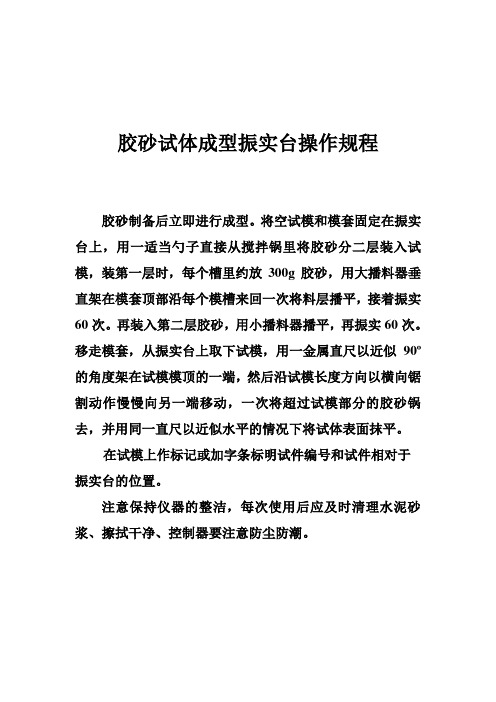 胶砂试体成型振实台操作规程

胶砂制备后立即进行成型。将空试模和模套固定在振实台上，用一适当勺子直接从搅拌锅里将胶砂分二层装入试模，装第一层时，每个槽里约放 300g 胶砂，用大播料器垂直架在模套顶部沿每个模槽来回一次将料层播平，接着振实 60 次。再装入第二层胶砂，用小播料器播平，再振实 60 次。移走模套，从振实台上取下试模，用一金属直尺以近似 90º 的角度架在试模模顶的一端，然后沿试模长度方向以横向锯割动作慢慢向另一端移动，一次将超过试模部分的胶砂锅去，并用同一直尺以近似水平的情况下将试体表面抹平。

在试模上作标记或加字条标明试件编号和试件相对于振实台的位置。

注意保持仪器的整洁，每次使用后应及时清理水泥砂浆、擦拭干净、控制器要注意防尘防潮。